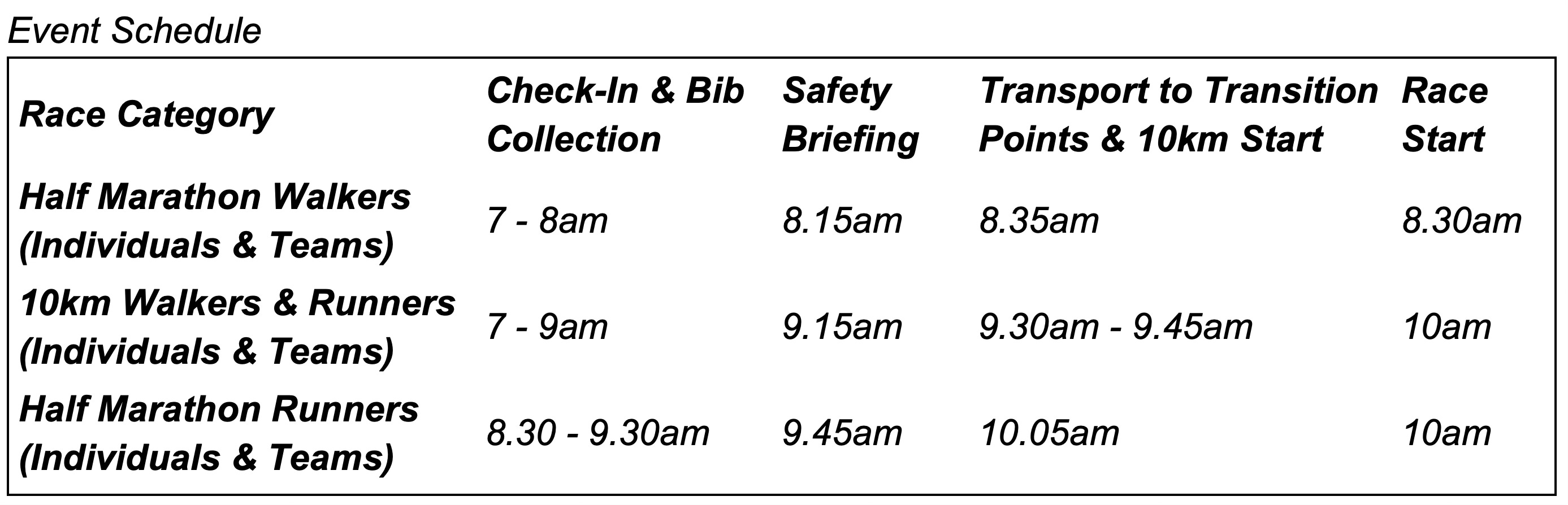 Event Schedule

| Race Category | Check-In & Bib Collection | Safety Briefing | Transport to Transition Points & 10km Start | Race Start |
|---|---|---|---|---|
| Half Marathon Walkers (Individuals & Teams) | 7 - 8am | 8.15am | 8.35am | 8.30am |
| 10km Walkers & Runners (Individuals & Teams) | 7 - 9am | 9.15am | 9.30am - 9.45am | 10am |
| Half Marathon Runners (Individuals & Teams) | 8.30 - 9.30am | 9.45am | 10.05am | 10am |